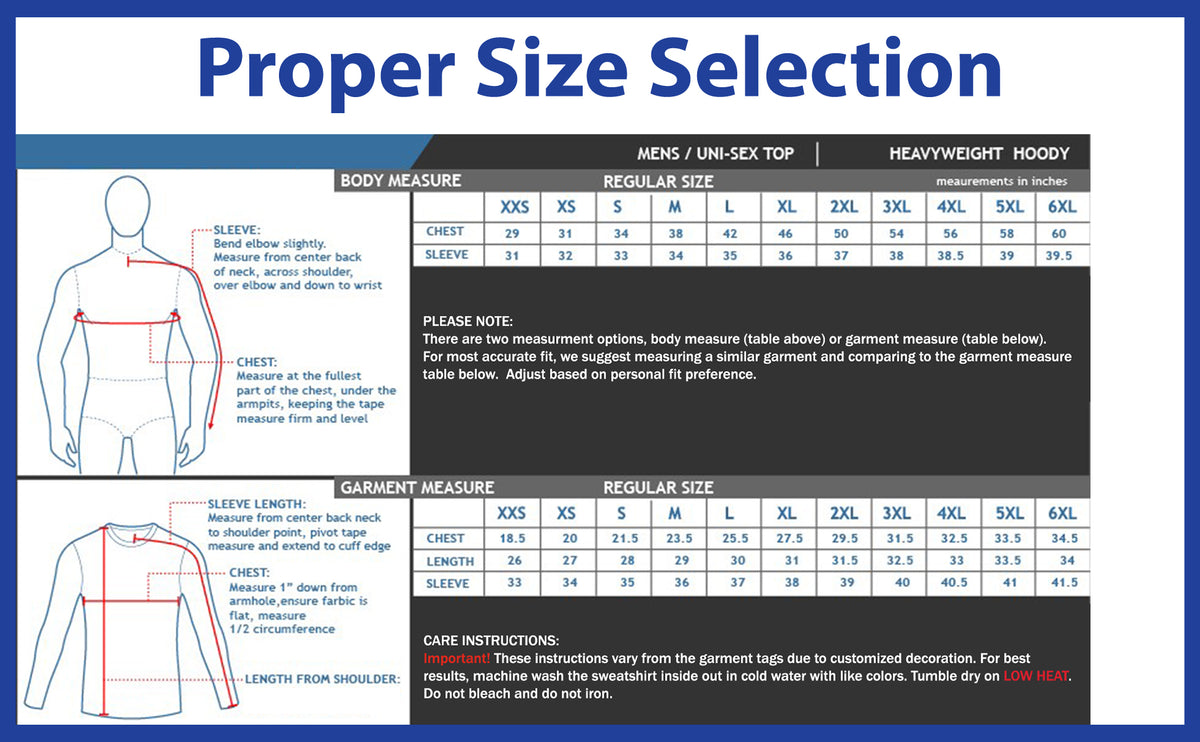 Proper Size Selection

MENS / UNI-SEX TOP | HEAVYWEIGHT HOODY

BODY MEASURE

REGULAR SIZE

meaurements in inches

SLEEVE: Bend elbow slightly. Measure from center back of neck, across shoulder, over elbow and down to wrist

CHEST: Measure at the fullest part of the chest, under the armpits, keeping the tape measure firm and level

| | XXS | XS | S | M | L | XL | 2XL | 3XL | 4XL | 5XL | 6XL |
|---|---|---|---|---|---|---|---|---|---|---|---|
| CHEST | 29 | 31 | 34 | 38 | 42 | 46 | 50 | 54 | 56 | 58 | 60 |
| SLEEVE | 31 | 32 | 33 | 34 | 35 | 36 | 37 | 38 | 38.5 | 39 | 39.5 |

PLEASE NOTE:
There are two measurment options, body measure (table above) or garment measure (table below). For most accurate fit, we suggest measuring a similar garment and comparing to the garment measure table below. Adjust based on personal fit preference.

GARMENT MEASURE

REGULAR SIZE

SLEEVE LENGTH: Measure from center back neck to shoulder point, pivot tape measure and extend to cuff edge

CHEST: Measure 1" down from armhole,ensure farbic is flat, measure 1/2 circumference

LENGTH FROM SHOULDER:

| | XXS | XS | S | M | L | XL | 2XL | 3XL | 4XL | 5XL | 6XL |
|---|---|---|---|---|---|---|---|---|---|---|---|
| CHEST | 18.5 | 20 | 21.5 | 23.5 | 25.5 | 27.5 | 29.5 | 31.5 | 32.5 | 33.5 | 34.5 |
| LENGTH | 26 | 27 | 28 | 29 | 30 | 31 | 31.5 | 32.5 | 33 | 33.5 | 34 |
| SLEEVE | 33 | 34 | 35 | 36 | 37 | 38 | 39 | 40 | 40.5 | 41 | 41.5 |

CARE INSTRUCTIONS:
Important! These instructions vary from the garment tags due to customized decoration. For best results, machine wash the sweatshirt inside out in cold water with like colors. Tumble dry on LOW HEAT. Do not bleach and do not iron.